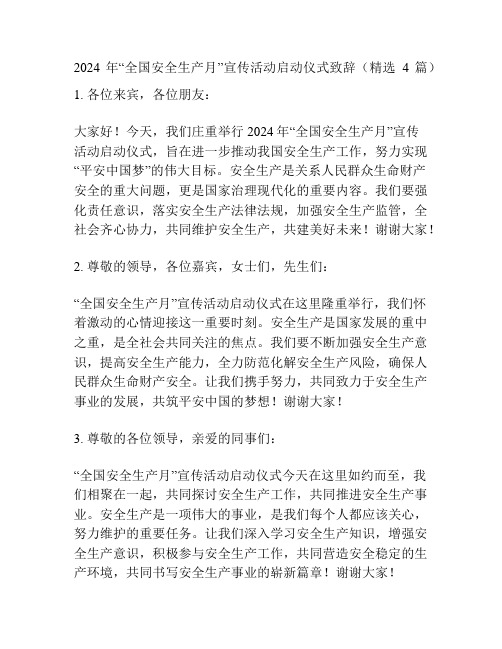 2024 年“全国安全生产月”宣传活动启动仪式致辞（精选 4 篇）

1. 各位来宾，各位朋友：

大家好！今天，我们庄重举行 2024 年“全国安全生产月”宣传活动启动仪式，旨在进一步推动我国安全生产工作，努力实现“平安中国梦”的伟大目标。安全生产是关系人民群众生命财产安全的重大问题，更是国家治理现代化的重要内容。我们要强化责任意识，落实安全生产法律法规，加强安全生产监管，全社会齐心协力，共同维护安全生产，共建美好未来！谢谢大家！

2. 尊敬的领导，各位嘉宾，女士们，先生们：

“全国安全生产月”宣传活动启动仪式在这里隆重举行，我们怀着激动的心情迎接这一重要时刻。安全生产是国家发展的重中之重，是全社会共同关注的焦点。我们要不断加强安全生产意识，提高安全生产能力，全力防范化解安全生产风险，确保人民群众生命财产安全。让我们携手努力，共同致力于安全生产事业的发展，共筑平安中国的梦想！谢谢大家！

3. 尊敬的各位领导，亲爱的同事们：

“全国安全生产月”宣传活动启动仪式今天在这里如约而至，我们相聚在一起，共同探讨安全生产工作，共同推进安全生产事业。安全生产是一项伟大的事业，是我们每个人都应该关心，努力维护的重要任务。让我们深入学习安全生产知识，增强安全生产意识，积极参与安全生产工作，共同营造安全稳定的生产环境，共同书写安全生产事业的崭新篇章！谢谢大家！